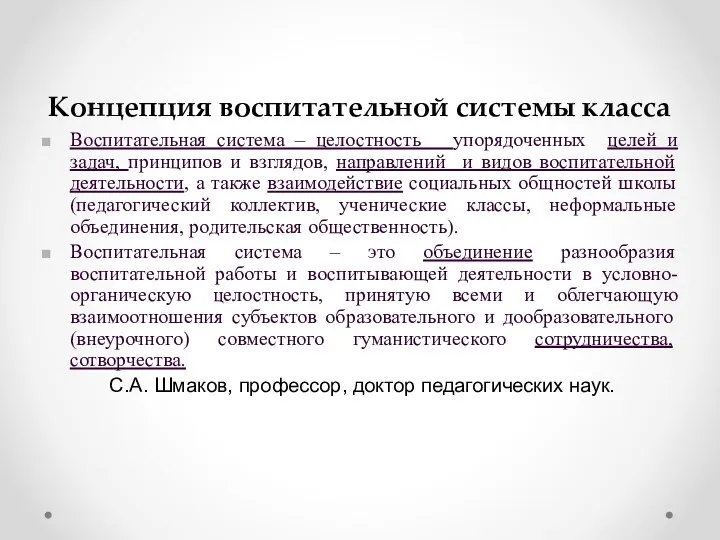 Концепция воспитательной системы класса

Воспитательная система – целостность упорядоченных целей и задач, принципов и взглядов, направлений и видов воспитательной деятельности, а также взаимодействие социальных общностей школы (педагогический коллектив, ученические классы, неформальные объединения, родительская общественность).

Воспитательная система – это объединение разнообразия воспитательной работы и воспитывающей деятельности в условно-органическую целостность, принятую всеми и облегчающую взаимоотношения субъектов образовательного и дообразовательного (внеурочного) совместного гуманистического сотрудничества, сотворчества.

С.А. Шмаков, профессор, доктор педагогических наук.